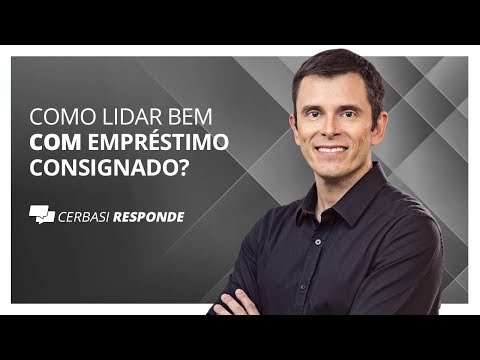 COMO LIDAR BEM
COM EMPRÉSTIMO CONSIGNADO?

CERBASI RESPONDE